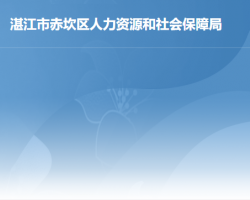 湛江市赤坎区人力资源和社会保障局